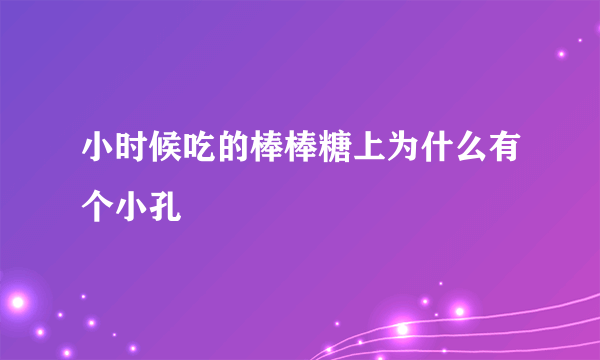 小时候吃的棒棒糖上为什么有个小孔